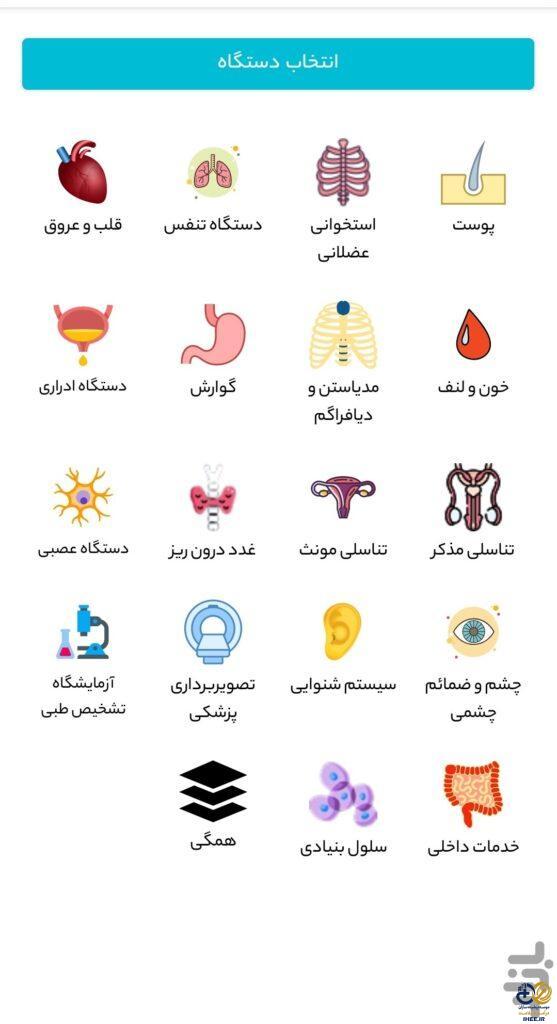 انتخاب دستگاه

پوست
استخوانی عضلانی
دستگاه تنفس
قلب و عروق

خون و لنف
مدیاستن و دیافراگم
گوارش
دستگاه ادراری

تناسلی مذکر
تناسلی مونث
غدد درون ریز
دستگاه عصبی

چشم و ضمائم چشمی
سیستم شنوایی
تصویربرداری پزشکی
آزمایشگاه تشخیص طبی

خدمات داخلی
سلول بنیادی
همگی